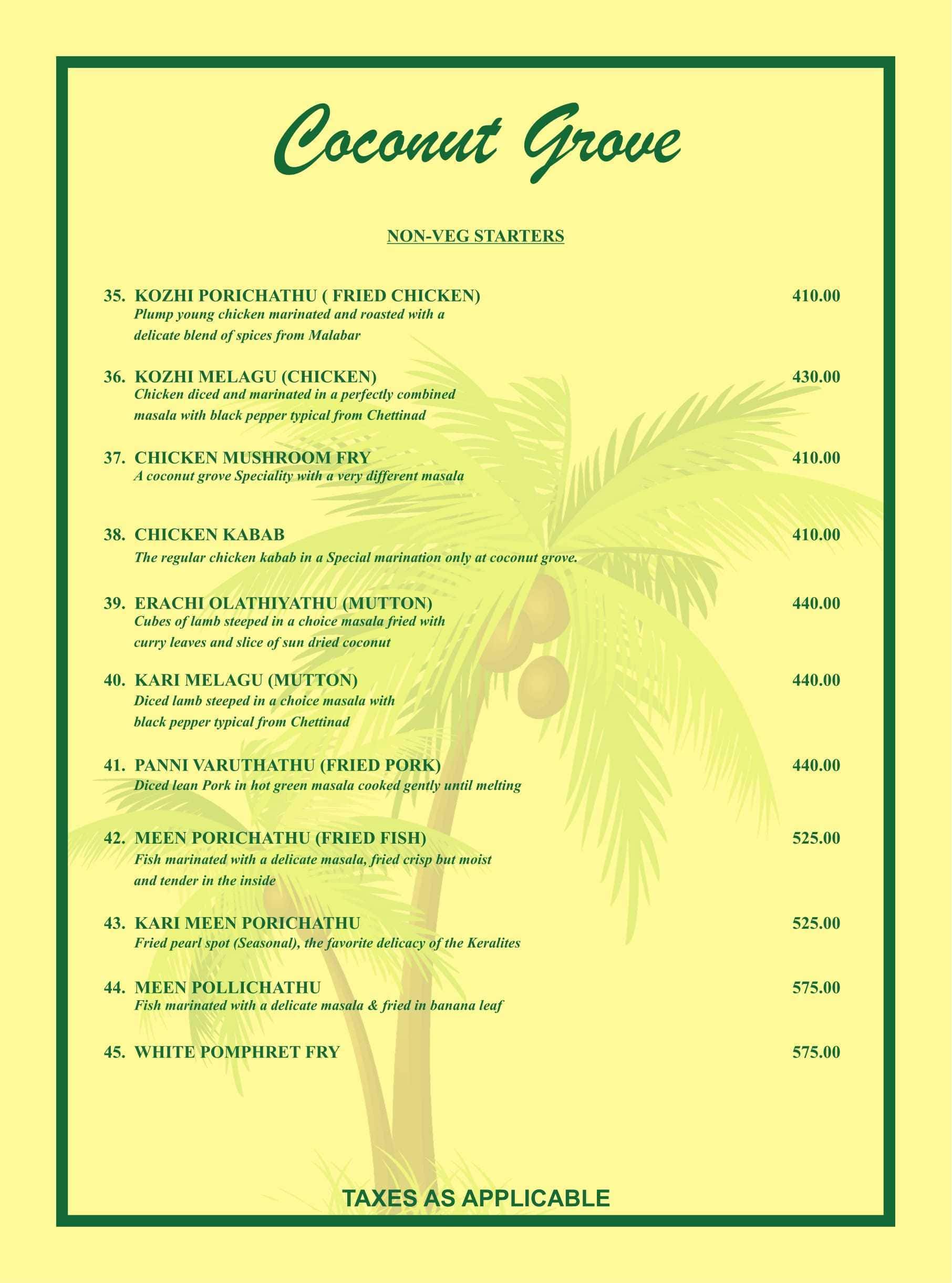 Coconut Grove

NON-VEG STARTERS

35. KOZHI PORICHATHU ( FRIED CHICKEN) 410.00
Plump young chicken marinated and roasted with a delicate blend of spices from Malabar

36. KOZHI MELAGU (CHICKEN) 430.00
Chicken diced and marinated in a perfectly combined masala with black pepper typical from Chettinad

37. CHICKEN MUSHROOM FRY 410.00
A coconut grove Speciality with a very different masala

38. CHICKEN KABAB 410.00
The regular chicken kabab in a Special marination only at coconut grove.

39. ERACHI OLATHIYATHU (MUTTON) 440.00
Cubes of lamb steeped in a choice masala fried with curry leaves and slice of sun dried coconut

40. KARI MELAGU (MUTTON) 440.00
Diced lamb steeped in a choice masala with black pepper typical from Chettinad

41. PANNI VARUTHATHU (FRIED PORK) 440.00
Diced lean Pork in hot green masala cooked gently until melting

42. MEEN PORICHATHU (FRIED FISH) 525.00
Fish marinated with a delicate masala, fried crisp but moist and tender in the inside

43. KARI MEEN PORICHATHU 525.00
Fried pearl spot (Seasonal), the favorite delicacy of the Keralites

44. MEEN POLLICHATHU 575.00
Fish marinated with a delicate masala & fried in banana leaf

45. WHITE POMPHRET FRY 575.00

TAXES AS APPLICABLE